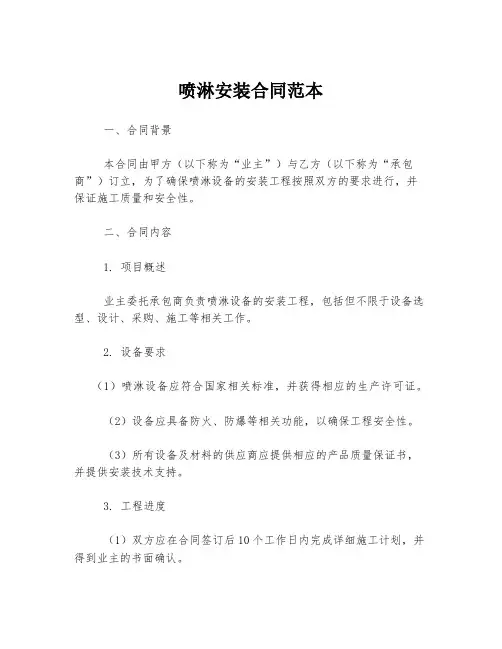 喷淋安装合同范本

一、合同背景

本合同由甲方（以下称为“业主”）与乙方（以下称为“承包商”）订立，为了确保喷淋设备的安装工程按照双方的要求进行，并保证施工质量和安全性。

二、合同内容

1. 项目概述

业主委托承包商负责喷淋设备的安装工程，包括但不限于设备选型、设计、采购、施工等相关工作。

2. 设备要求

（1）喷淋设备应符合国家相关标准，并获得相应的生产许可证。

（2）设备应具备防火、防爆等相关功能，以确保工程安全性。

（3）所有设备及材料的供应商应提供相应的产品质量保证书，并提供安装技术支持。

3. 工程进度

（1）双方应在合同签订后10个工作日内完成详细施工计划，并得到业主的书面确认。